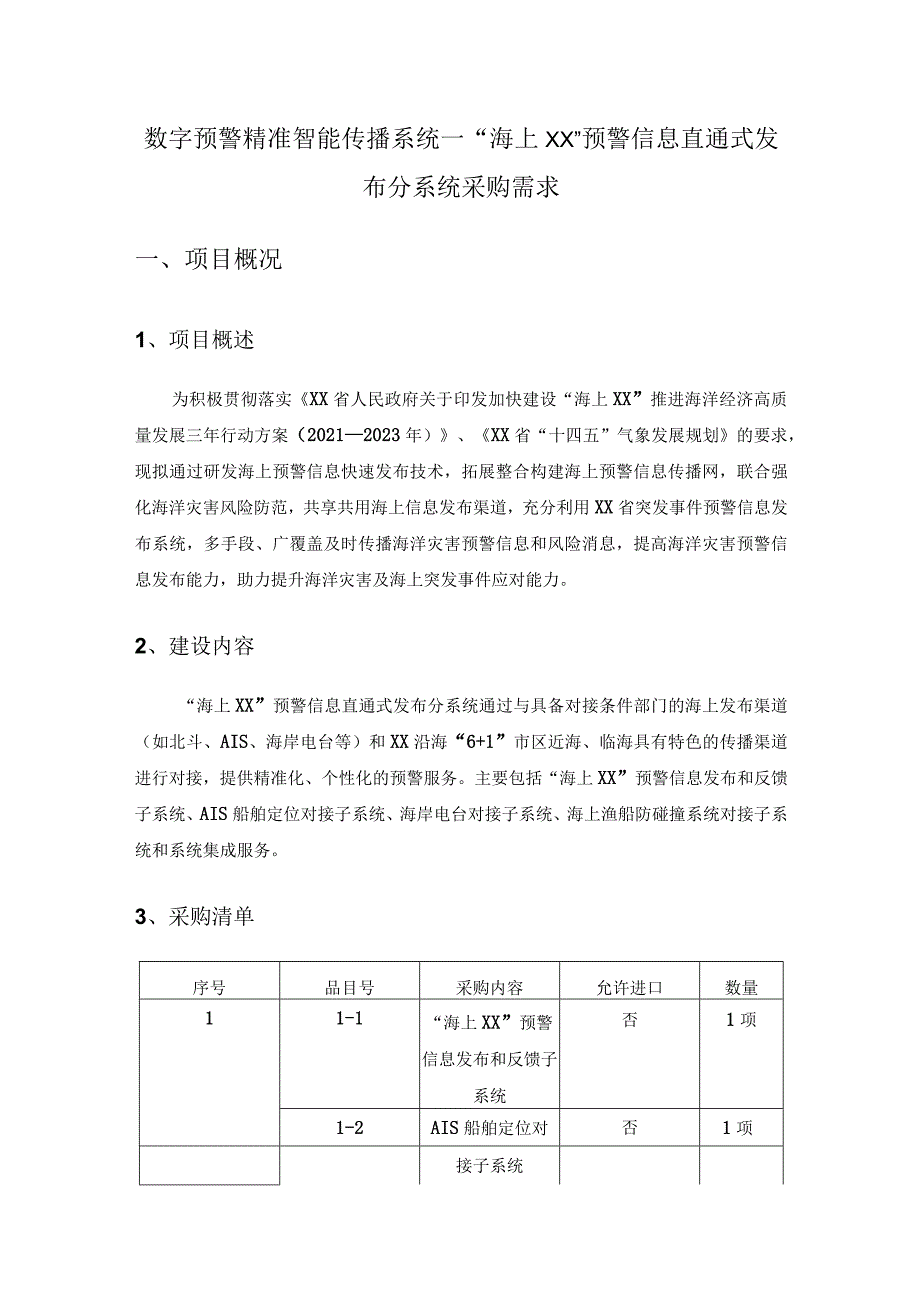 数字预警精准智能传播系统一“海上XX”预警信息直通式发布分系统采购需求

一、项目概况

1、项目概述

为积极贯彻落实《XX省人民政府关于印发加快建设“海上XX”推进海洋经济高质量发展三年行动方案（2021—2023年）》、《XX省“十四五”气象发展规划》的要求，现拟通过研发海上预警信息快速发布技术，拓展整合构建海上预警信息传播网，联合强化海洋灾害风险防范，共享共用海上信息发布渠道，充分利用XX省突发事件预警信息发布系统，多手段、广覆盖及时传播海洋灾害预警信息和风险消息，提高海洋灾害预警信息发布能力，助力提升海洋灾害及海上突发事件应对能力。

2、建设内容

“海上XX”预警信息直通式发布分系统通过与具备对接条件部门的海上发布渠道（如北斗、AIS、海岸电台等）和XX沿海“6+1”市区近海、临海具有特色的传播渠道进行对接，提供精准化、个性化的预警服务。主要包括“海上XX”预警信息发布和反馈子系统、AIS船舶定位对接子系统、海岸电台对接子系统、海上渔船防碰撞系统对接子系统和系统集成服务。

3、采购清单

| 序号 | 品目号 | 采购内容 | 允许进口 | 数量 |
|---|---|---|---|---|
| 1 | 1-1 | “海上XX”预警信息发布和反馈子系统 | 否 | 1项 |
| | 1-2 | AIS船舶定位对接子系统 | 否 | 1项 |